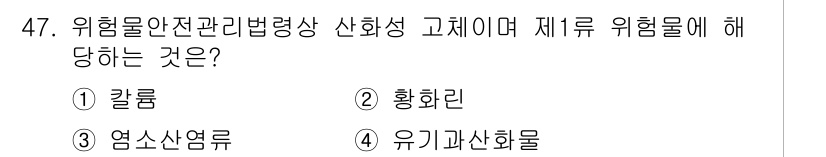 47. 위험물안전관리법령상 산화성 고체이며 제1류 위험물에 해당하는 것은?

① 칼륨
② 황화린
③ 염소산염류
④ 유기과산화물